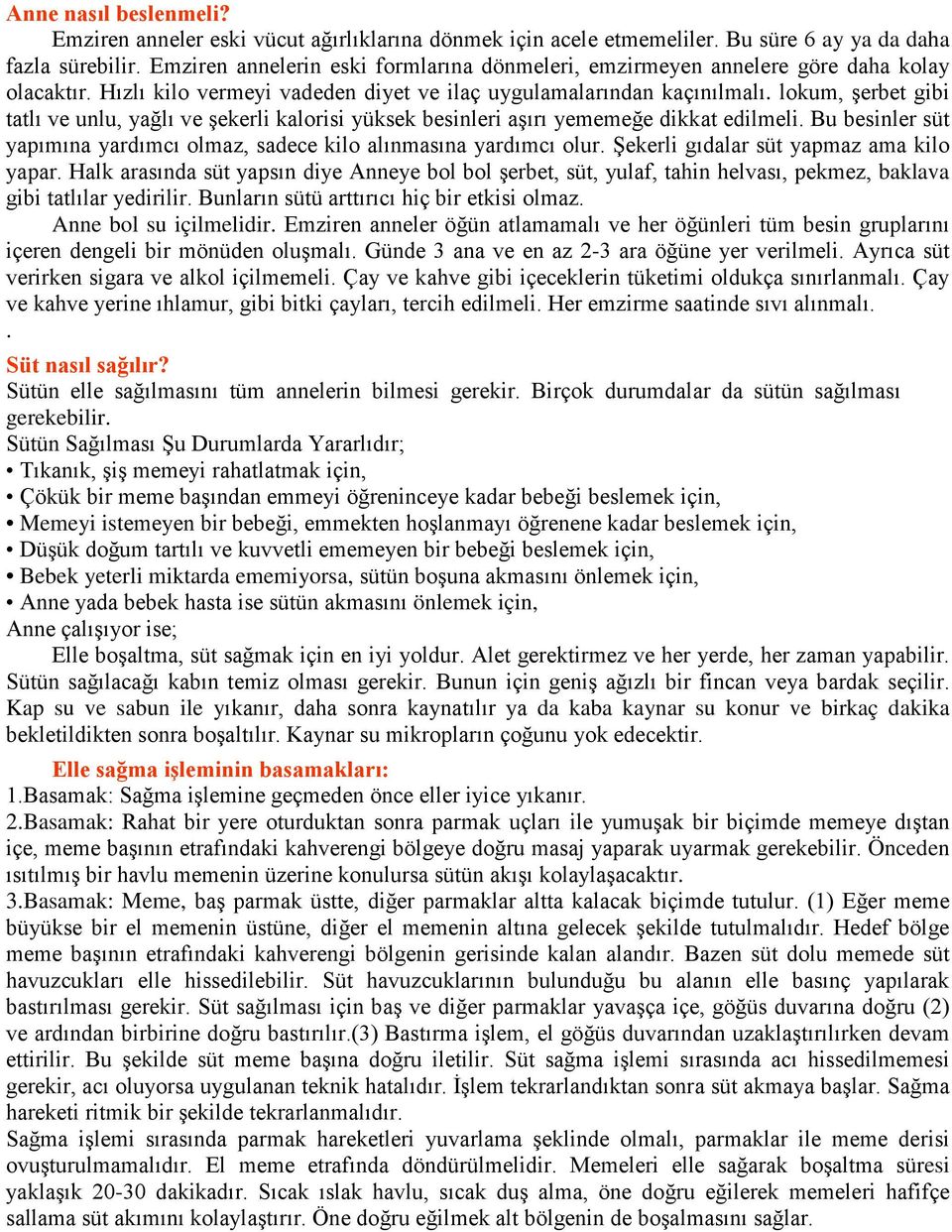 Anne nasıl beslenmeli?

Emziren anneler eski vücut ağırlıklarına dönmek için acele etmemeliler. Bu süre 6 ay ya da daha fazla sürebilir. Emziren annelerin eski formlarına dönmeleri, emzirmeyen annelere göre daha kolay olacaktır. Hızlı kilo vermeyi vadeden diyet ve ilaç uygulamalarından kaçınılmalı. lokum, şerbet gibi tatlı ve unlu, yağlı ve şekerli kalorisi yüksek besinleri aşırı yememeğe dikkat edilmeli. Bu besinler süt yapımına yardımcı olmaz, sadece kilo alınmasına yardımcı olur. Şekerli gıdalar süt yapmaz ama kilo yapar. Halk arasında süt yapsın diye Anneye bol bol şerbet, süt, yulaf, tahin helvası, pekmez, baklava gibi tatlılar yedirilir. Bunların sütü arttırıcı hiç bir etkisi olmaz.

Anne bol su içilmelidir. Emziren anneler öğün atlamamalı ve her öğünleri tüm besin gruplarını içeren dengeli bir mönüden oluşmalı. Günde 3 ana ve en az 2-3 ara öğüne yer verilmeli. Ayrıca süt verirken sigara ve alkol içilmemeli. Çay ve kahve gibi içeceklerin tüketimi oldukça sınırlanmalı. Çay ve kahve yerine ıhlamur, gibi bitki çayları, tercih edilmeli. Her emzirme saatinde sıvı alınmalı.
.
Süt nasıl sağılır?
Sütün elle sağılmasını tüm annelerin bilmesi gerekir. Birçok durumdalar da sütün sağılması gerekebilir.
Sütün Sağılması Şu Durumlarda Yararlıdır;
• Tıkanık, şiş memeyi rahatlatmak için,
• Çökük bir meme başından emmeyi öğreninceye kadar bebeği beslemek için,
• Memeyi istemeyen bir bebeği, emmekten hoşlanmayı öğrenene kadar beslemek için,
• Düşük doğum tartılı ve kuvvetli ememeyen bir bebeği beslemek için,
• Bebek yeterli miktarda ememiyorsa, sütün boşuna akmasını önlemek için,
• Anne yada bebek hasta ise sütün akmasını önlemek için,
Anne çalışıyor ise;
Elle boşaltma, süt sağmak için en iyi yoldur. Alet gerektirmez ve her yerde, her zaman yapabilir. Sütün sağılacağı kabın temiz olması gerekir. Bunun için geniş ağızlı bir fincan veya bardak seçilir. Kap su ve sabun ile yıkanır, daha sonra kaynatılır ya da kaba kaynar su konur ve birkaç dakika bekletildikten sonra boşaltılır. Kaynar su mikropların çoğunu yok edecektir.

Elle sağma işleminin basamakları:
1.Basamak: Sağma işlemine geçmeden önce eller iyice yıkanır.
2.Basamak: Rahat bir yere oturduktan sonra parmak uçları ile yumuşak bir biçimde memeye dıştan içe, meme başının etrafındaki kahverengi bölgeye doğru masaj yaparak uyarmak gerekebilir. Önceden ısıtılmış bir havlu memenin üzerine konulursa sütün akışı kolaylaşacaktır.
3.Basamak: Meme, baş parmak üstte, diğer parmaklar altta kalacak biçimde tutulur. (1) Eğer meme büyükse bir el memenin üstüne, diğer el memenin altına gelecek şekilde tutulmalıdır. Hedef bölge meme başının etrafındaki kahverengi bölgenin gerisinde kalan alandır. Bazen süt dolu memede süt havuzcukları elle hissedilebilir. Süt havuzcuklarının bulunduğu bu alanın elle basınç yapılarak bastırılması gerekir. Süt sağılması için baş ve diğer parmaklar yavaşça içe, göğüs duvarına doğru (2) ve ardından birbirine doğru bastırılır.(3) Bastırma işlem, el göğüs duvarından uzaklaştırılırken devam ettirilir. Bu şekilde süt meme başına doğru iletilir. Süt sağma işlemi sırasında acı hissedilmemesi gerekir, acı oluyorsa uygulanan teknik hatalıdır. İşlem tekrarlandıktan sonra süt akmaya başlar. Sağma hareketi ritmik bir şekilde tekrarlanmalıdır.
Sağma işlemi sırasında parmak hareketleri yuvarlama şeklinde olmalı, parmaklar ile meme derisi ovuşturulmamalıdır. El meme etrafında döndürülmelidir. Memeleri elle sağarak boşaltma süresi yaklaşık 20-30 dakikadır. Sıcak ıslak havlu, sıcak duş alma, öne doğru eğilerek memeleri hafifçe sallama süt akımını kolaylaştırır. Öne doğru eğilmek alt bölgenin de boşalmasını sağlar.